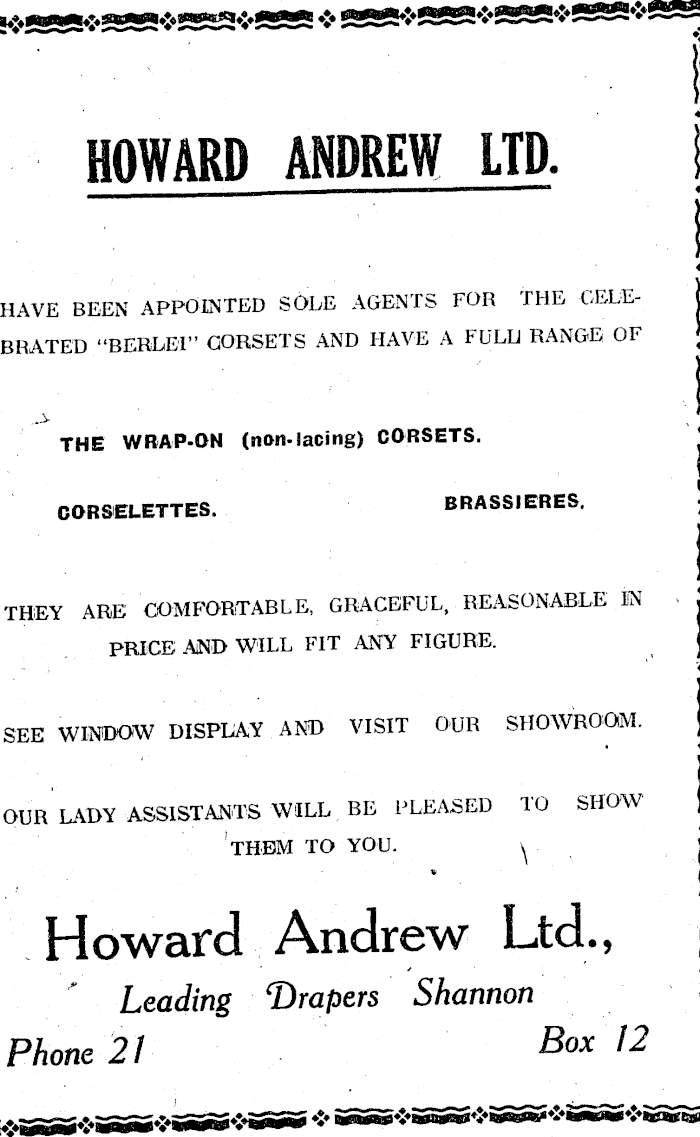 HOWARD ANDREW LTD.

HAVE BEEN APPOINTED SOLE AGENTS FOR THE CELEBRATED "BERLEI" CORSETS AND HAVE A FULL RANGE OF

THE WRAP-ON (non-lacing) CORSETS.

CORSELETTES. BRASSIERES.

THEY ARE COMFORTABLE, GRACEFUL, REASONABLE IN PRICE AND WILL FIT ANY FIGURE.

SEE WINDOW DISPLAY AND VISIT OUR SHOWROOM.

OUR LADY ASSISTANTS WILL BE PLEASED TO SHOW THEM TO YOU.

Howard Andrew Ltd.,
Leading Drapers Shannon
Phone 21 Box 12